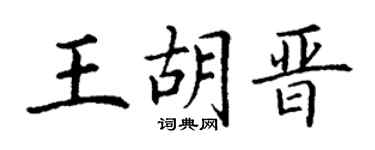 王胡晋
词典网